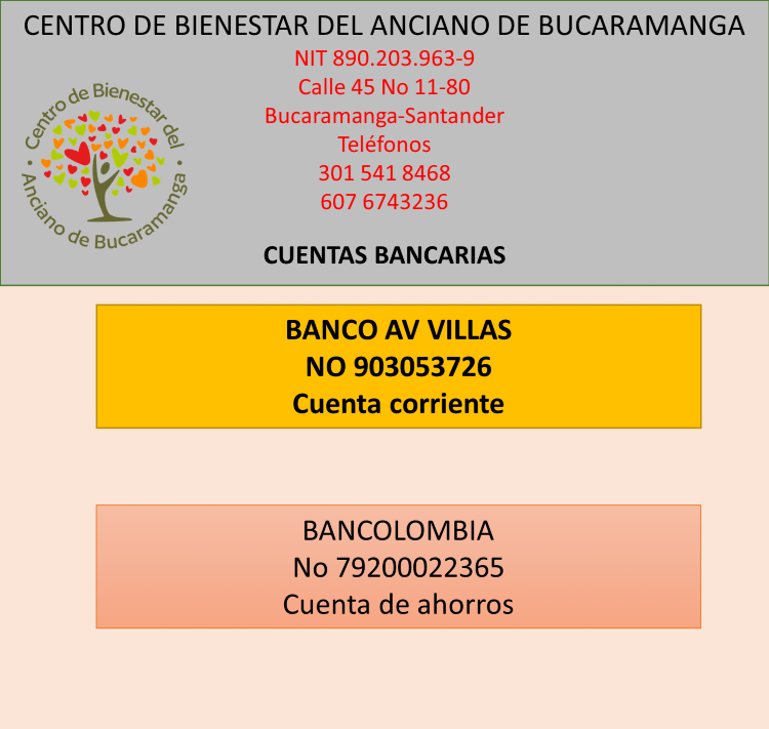 CENTRO DE BIENESTAR DEL ANCIANO DE BUCARAMANGA

Centro de Bienestar del Anciano de Bucaramanga

NIT 890.203.963-9
Calle 45 No 11-80
Bucaramanga-Santander
Teléfonos
301 541 8468
607 6743236

CUENTAS BANCARIAS

BANCO AV VILLAS
NO 903053726
Cuenta corriente

BANCOLOMBIA
No 79200022365
Cuenta de ahorros